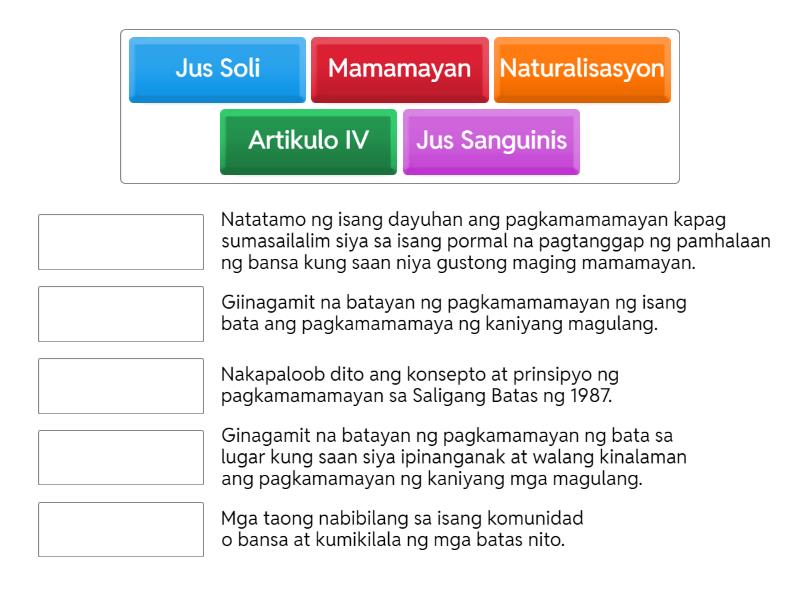 Jus Soli
Mamamayan
Naturalisasyon
Artikulo IV
Jus Sanguinis

Natatamo ng isang dayuhan ang pagkamamamayan kapag sumasailalim siya sa isang pormal na pagtanggap ng pamhalaan ng bansa kung saan niya gustong maging mamamayan.

Giinagamit na batayan ng pagkamamamayan ng isang bata ang pagkamamamaya ng kaniyang magulang.

Nakapaloob dito ang konsepto at prinsipyo ng pagkamamamayan sa Saligang Batas ng 1987.

Ginagamit na batayan ng pagkamamayan ng bata sa lugar kung saan siya ipinanganak at walang kinalaman ang pagkamamayan ng kaniyang mga magulang.

Mga taong nabibilang sa isang komunidad o bansa at kumikilala ng mga batas nito.